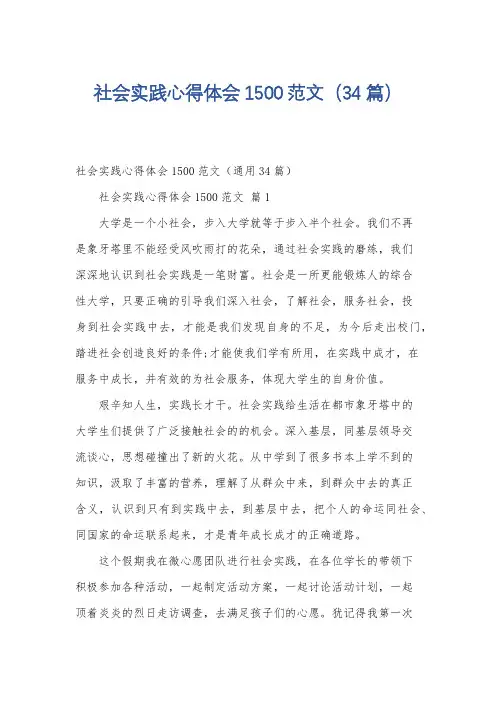 社会实践心得体会 1500 范文（34 篇）

社会实践心得体会 1500 范文（通用 34 篇）

社会实践心得体会 1500 范文 篇 1

大学是一个小社会，步入大学就等于步入半个社会。我们不再是象牙塔里不能经受风吹雨打的花朵，通过社会实践的磨练，我们深深地认识到社会实践是一笔财富。社会是一所更能锻炼人的综合性大学，只要正确的引导我们深入社会，了解社会，服务社会，投身到社会实践中去，才能是我们发现自身的不足，为今后走出校门，踏进社会创造良好的条件;才能使我们学有所用，在实践中成才，在服务中成长，并有效的为社会服务，体现大学生的自身价值。

艰辛知人生，实践长才干。社会实践给生活在都市象牙塔中的大学生们提供了广泛接触社会的的机会。深入基层，同基层领导交流谈心，思想碰撞出了新的火花。从中学到了很多书本上学不到的知识，汲取了丰富的营养，理解了从群众中来，到群众中去的真正含义，认识到只有到实践中去，到基层中去，把个人的命运同社会、同国家的命运联系起来，才是青年成长成才的正确道路。

这个假期我在微心愿团队进行社会实践，在各位学长的带领下积极参加各种活动，一起制定活动方案，一起讨论活动计划，一起顶着炎炎的烈日走访调查，去满足孩子们的心愿。犹记得我第一次